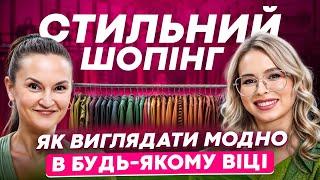 СТИЛЬНИЙ ШОПІНГ

ЯК ВИГЛЯДАТИ МОДНО В БУДЬ-ЯКОМУ ВІЦІ